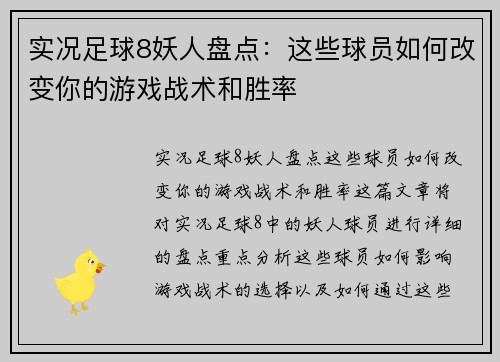 实况足球8妖人盘点：这些球员如何改变你的游戏战术和胜率

实况足球8妖人盘点这些球员如何改变你的游戏战术和胜率这篇文章将对实况足球8中的妖人球员进行详细的盘点重点分析这些球员如何影响游戏战术的选择以及如何通过这些